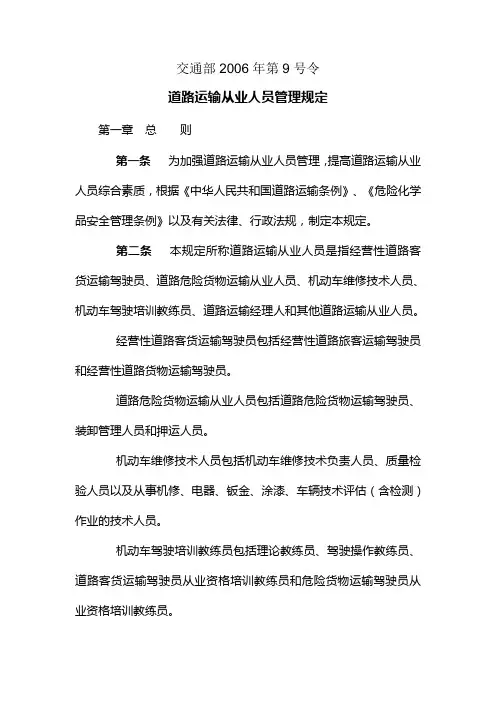 交通部 2006 年第 9 号令

道路运输从业人员管理规定

第一章 总 则

第一条 为加强道路运输从业人员管理，提高道路运输从业人员综合素质，根据《中华人民共和国道路运输条例》、《危险化学品安全管理条例》以及有关法律、行政法规，制定本规定。

第二条 本规定所称道路运输从业人员是指经营性道路客货运输驾驶员、道路危险货物运输从业人员、机动车维修技术人员、机动车驾驶培训教练员、道路运输经理人和其他道路运输从业人员。

经营性道路客货运输驾驶员包括经营性道路旅客运输驾驶员和经营性道路货物运输驾驶员。

道路危险货物运输从业人员包括道路危险货物运输驾驶员、装卸管理人员和押运人员。

机动车维修技术人员包括机动车维修技术负责人员、质量检验人员以及从事机修、电器、钣金、涂漆、车辆技术评估（含检测）作业的技术人员。

机动车驾驶培训教练员包括理论教练员、驾驶操作教练员、道路客货运输驾驶员从业资格培训教练员和危险货物运输驾驶员从业资格培训教练员。